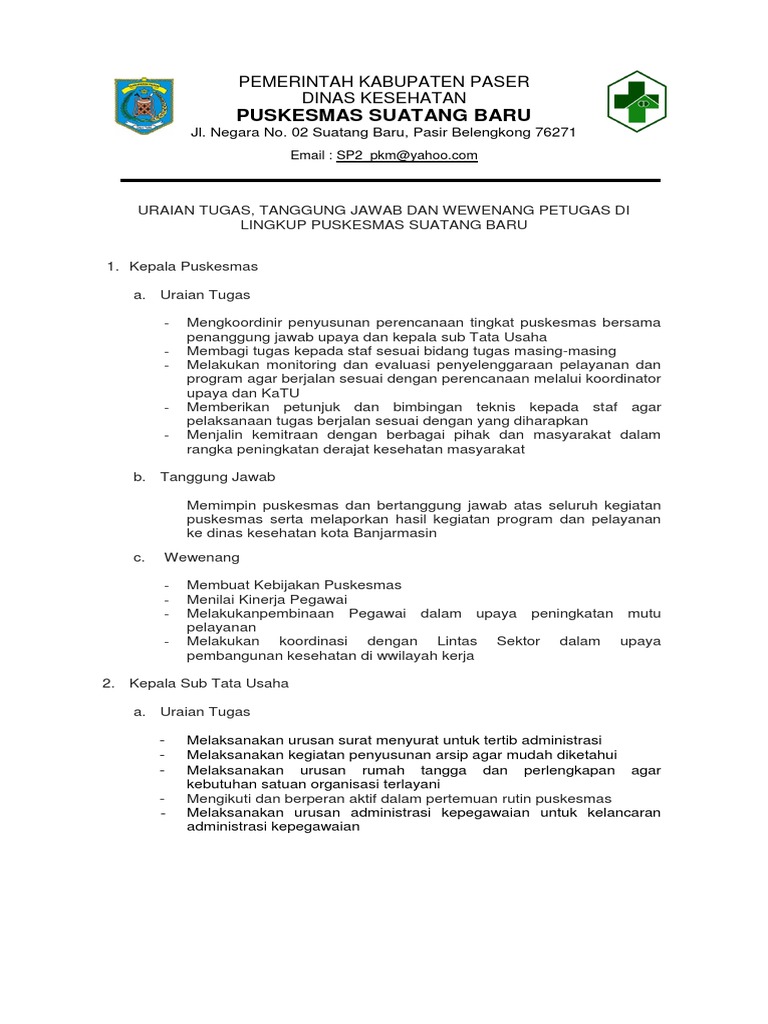 PEMERINTAH KABUPATEN PASER
DINAS KESEHATAN
PUSKESMAS SUATANG BARU
Jl. Negara No. 02 Suatang Baru, Pasir Belengkong 76271
Email : SP2_pkm@yahoo.com

URAIAN TUGAS, TANGGUNG JAWAB DAN WEWENANG PETUGAS DI LINGKUP PUSKESMAS SUATANG BARU

1. Kepala Puskesmas

a. Uraian Tugas

- Mengkoordinir penyusunan perencanaan tingkat puskesmas bersama penanggung jawab upaya dan kepala sub Tata Usaha
- Membagi tugas kepada staf sesuai bidang tugas masing-masing
- Melakukan monitoring dan evaluasi penyelenggaraan pelayanan dan program agar berjalan sesuai dengan perencanaan melalui koordinator upaya dan KaTU
- Memberikan petunjuk dan bimbingan teknis kepada staf agar pelaksanaan tugas berjalan sesuai dengan yang diharapkan
- Menjalin kemitraan dengan berbagai pihak dan masyarakat dalam rangka peningkatan derajat kesehatan masyarakat

b. Tanggung Jawab

Memimpin puskesmas dan bertanggung jawab atas seluruh kegiatan puskesmas serta melaporkan hasil kegiatan program dan pelayanan ke dinas kesehatan kota Banjarmasin

c. Wewenang

- Membuat Kebijakan Puskesmas
- Menilai Kinerja Pegawai
- Melakukanpembinaan Pegawai dalam upaya peningkatan mutu pelayanan
- Melakukan koordinasi dengan Lintas Sektor dalam upaya pembangunan kesehatan di wwilayah kerja

2. Kepala Sub Tata Usaha

a. Uraian Tugas

- Melaksanakan urusan surat menyurat untuk tertib administrasi
- Melaksanakan kegiatan penyusunan arsip agar mudah diketahui
- Melaksanakan urusan rumah tangga dan perlengkapan agar kebutuhan satuan organisasi terlayani
- Mengikuti dan berperan aktif dalam pertemuan rutin puskesmas
- Melaksanakan urusan administrasi kepegawaian untuk kelancaran administrasi kepegawaian